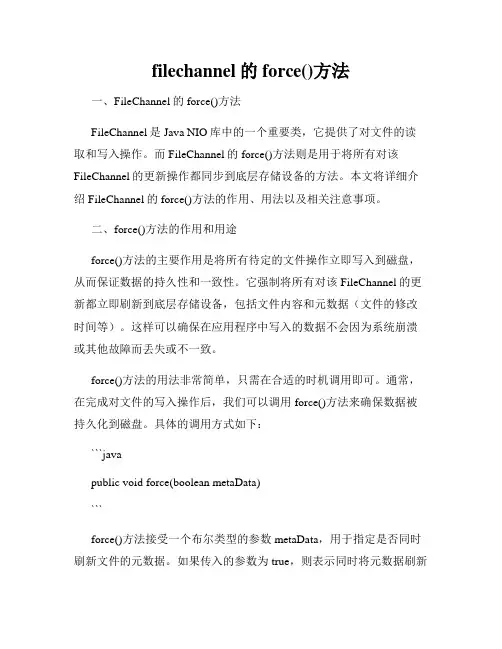 filechannel 的 force()方法

一、FileChannel 的 force()方法

FileChannel 是 Java NIO 库中的一个重要类，它提供了对文件的读取和写入操作。而 FileChannel 的 force()方法则是用于将所有对该 FileChannel 的更新操作都同步到底层存储设备的方法。本文将详细介绍 FileChannel 的 force()方法的作用、用法以及相关注意事项。

二、force()方法的作用和用途

force()方法的主要作用是将所有待定的文件操作立即写入到磁盘，从而保证数据的持久性和一致性。它强制将所有对该 FileChannel 的更新都立即刷新到底层存储设备，包括文件内容和元数据（文件的修改时间等）。这样可以确保在应用程序中写入的数据不会因为系统崩溃或其他故障而丢失或不一致。

force()方法的用法非常简单，只需在合适的时机调用即可。通常，在完成对文件的写入操作后，我们可以调用 force()方法来确保数据被持久化到磁盘。具体的调用方式如下：

```java

public void force(boolean metaData)

```

force()方法接受一个布尔类型的参数 metaData，用于指定是否同时刷新文件的元数据。如果传入的参数为 true，则表示同时将元数据刷新